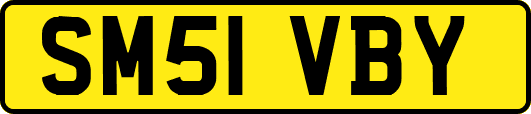 SM51 VBY